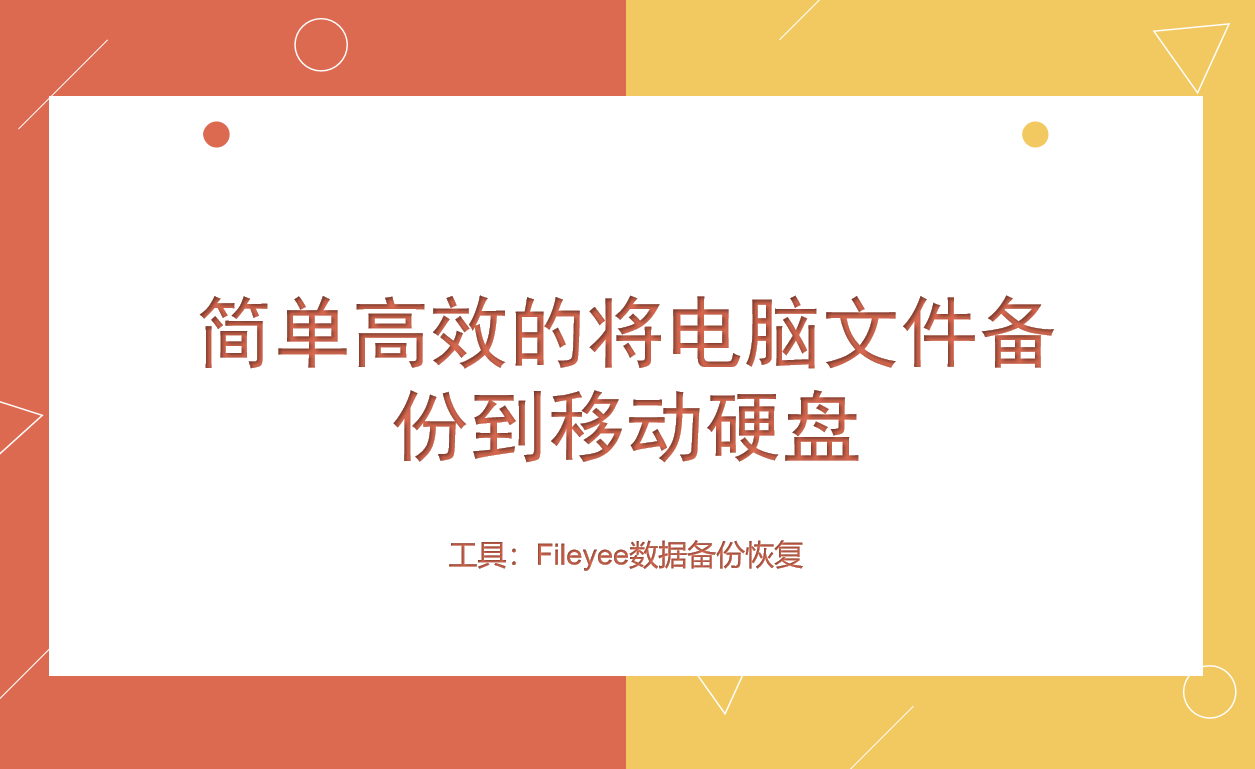 简单高效的将电脑文件备份到移动硬盘

工具：Fileyee数据备份恢复